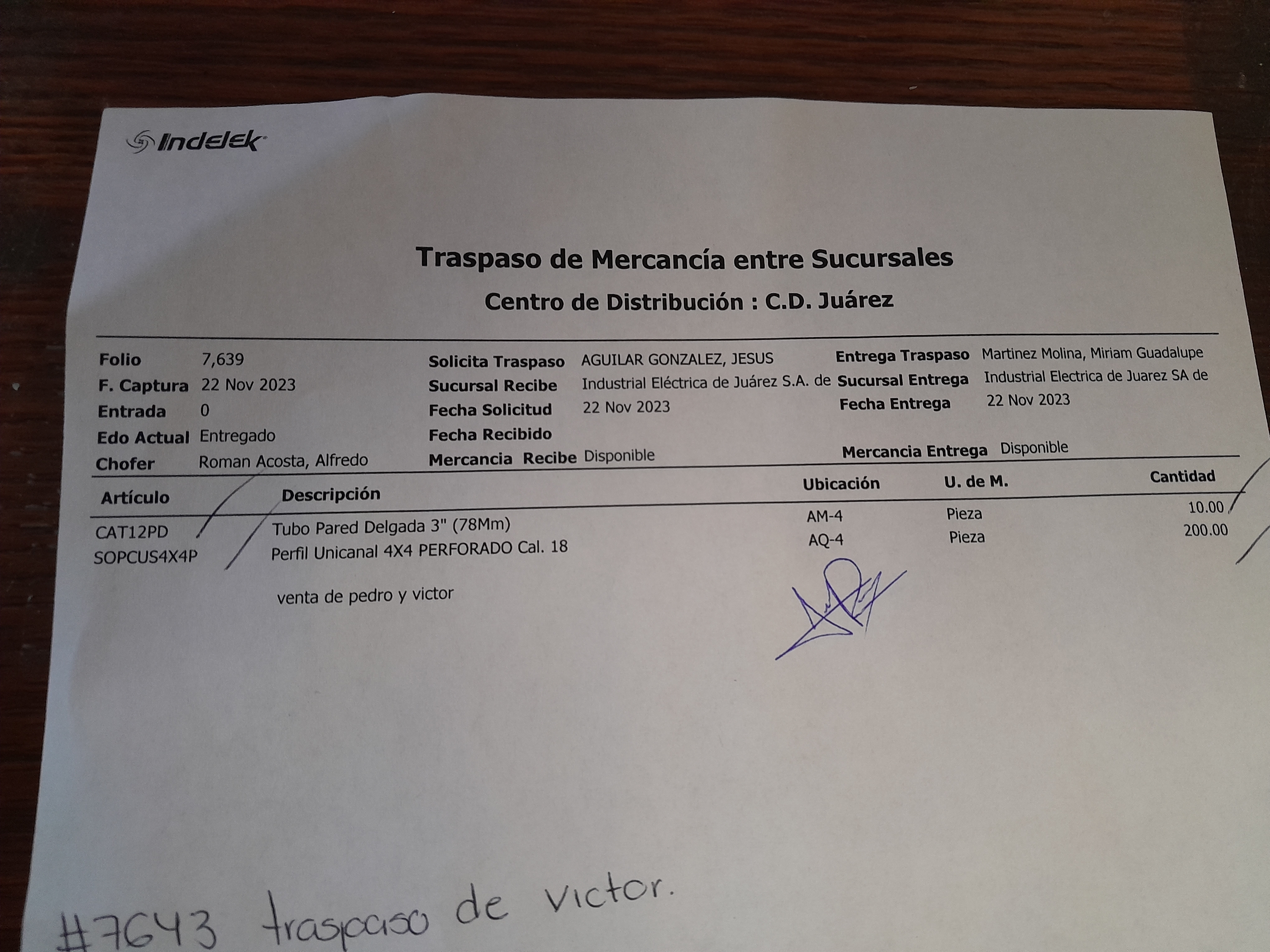 Indelek

Traspaso de Mercancía entre Sucursales
Centro de Distribución : C.D. Juárez

Folio 7,639
F. Captura 22 Nov 2023
Entrada 0
Edo Actual Entregado
Chofer Roman Acosta, Alfredo

Solicita Traspaso AGUILAR GONZALEZ, JESUS
Sucursal Recibe Industrial Eléctrica de Juárez S.A. de
Fecha Solicitud 22 Nov 2023
Fecha Recibido
Mercancia Recibe Disponible

Entrega Traspaso Martinez Molina, Miriam Guadalupe
Sucursal Entrega Industrial Electrica de Juarez SA de
Fecha Entrega 22 Nov 2023
Mercancia Entrega Disponible

| Artículo | Descripción | Ubicación | U. de M. | Cantidad |
|---|---|---|---|---|
| CAT12PD | Tubo Pared Delgada 3" (78Mm) | AM-4 | Pieza | 10.00 |
| SOPCUS4X4P | Perfil Unicanal 4X4 PERFORADO Cal. 18 | AQ-4 | Pieza | 200.00 |

venta de pedro y victor

#7643 traspaso de victor.